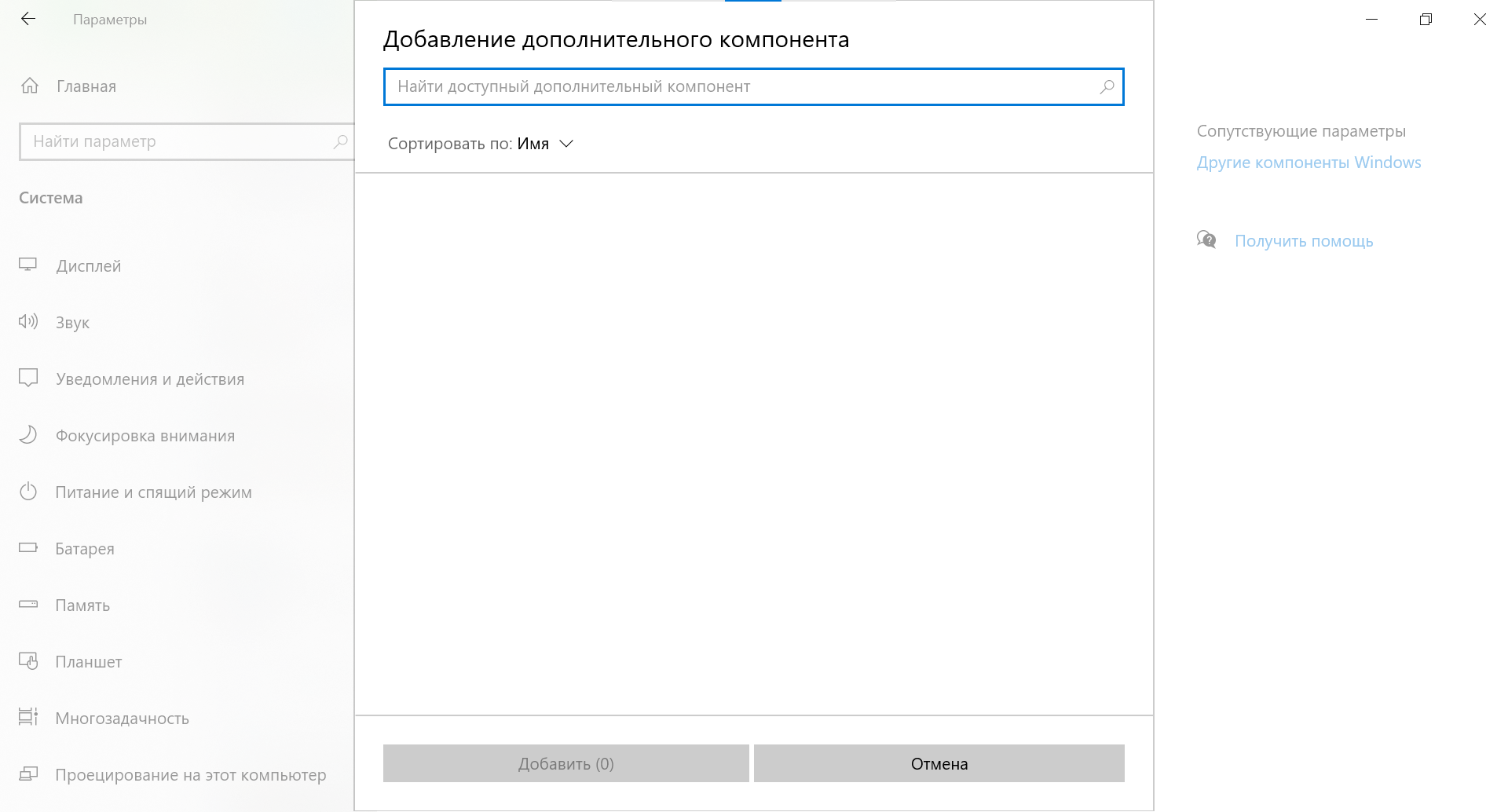 Параметры

Главная

Найти параметр

Система

Дисплей

Звук

Уведомления и действия

Фокусировка внимания

Питание и спящий режим

Батарея

Память

Планшет

Многозадачность

Проецирование на этот компьютер

Добавление дополнительного компонента

Найти доступный дополнительный компонент

Сортировать по: Имя

Добавить (0)

Отмена

Сопутствующие параметры

Другие компоненты Windows

Получить помощь